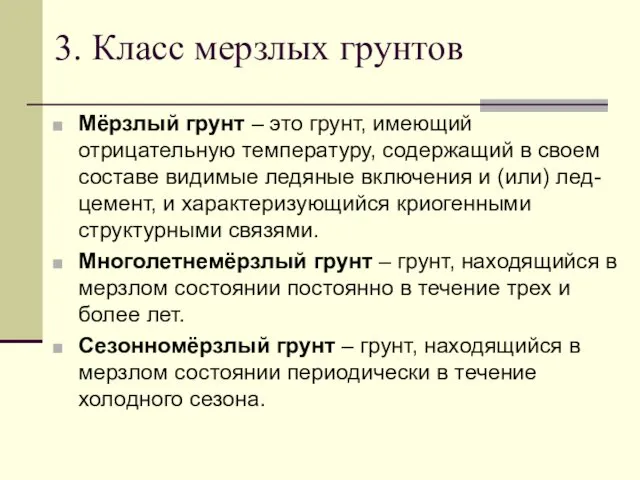 3. Класс мерзлых грунтов

Мёрзлый грунт – это грунт, имеющий отрицательную температуру, содержащий в своем составе видимые ледяные включения и (или) лед-цемент, и характеризующийся криогенными структурными связями.

Многолетнемёрзлый грунт – грунт, находящийся в мерзлом состоянии постоянно в течение трех и более лет.

Сезонномёрзлый грунт – грунт, находящийся в мерзлом состоянии периодически в течение холодного сезона.